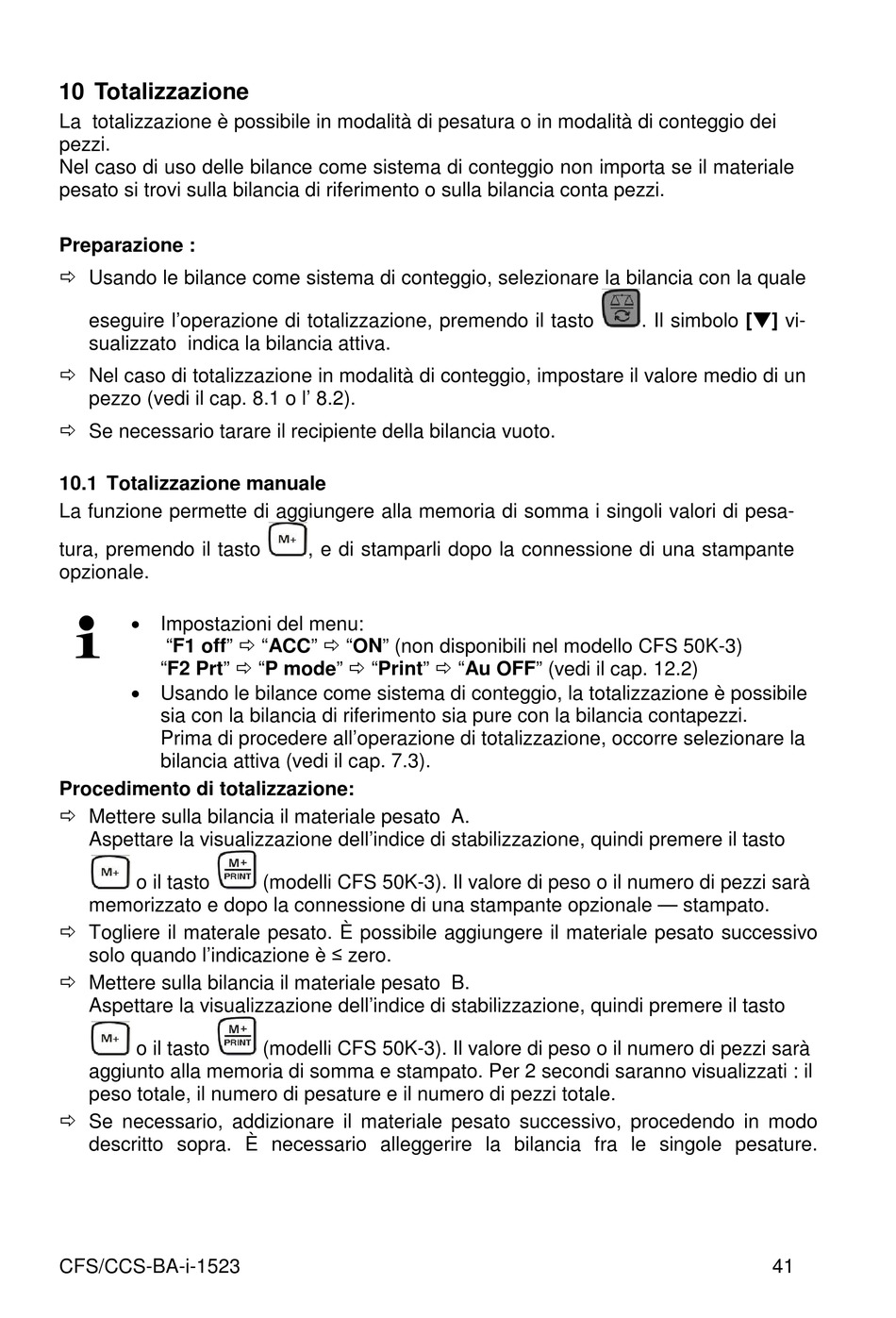 10 Totalizzazione
La totalizzazione è possibile in modalità di pesatura o in modalità di conteggio dei pezzi.
Nel caso di uso delle bilance come sistema di conteggio non importa se il materiale pesato si trovi sulla bilancia di riferimento o sulla bilancia conta pezzi.

Preparazione :
⇨ Usando le bilance come sistema di conteggio, selezionare la bilancia con la quale eseguire l'operazione di totalizzazione, premendo il tasto . Il simbolo [▼] visualizzato indica la bilancia attiva.
⇨ Nel caso di totalizzazione in modalità di conteggio, impostare il valore medio di un pezzo (vedi il cap. 8.1 o l' 8.2).
⇨ Se necessario tarare il recipiente della bilancia vuoto.

10.1 Totalizzazione manuale
La funzione permette di aggiungere alla memoria di somma i singoli valori di pesatura, premendo il tasto M+, e di stamparli dopo la connessione di una stampante opzionale.

• Impostazioni del menu:
"F1 off" ⇨ "ACC" ⇨ "ON" (non disponibili nel modello CFS 50K-3)
"F2 Prt" ⇨ "P mode" ⇨ "Print" ⇨ "Au OFF" (vedi il cap. 12.2)
• Usando le bilance come sistema di conteggio, la totalizzazione è possibile sia con la bilancia di riferimento sia pure con la bilancia contapezzi. Prima di procedere all'operazione di totalizzazione, occorre selezionare la bilancia attiva (vedi il cap. 7.3).
Procedimento di totalizzazione:
⇨ Mettere sulla bilancia il materiale pesato A.
Aspettare la visualizzazione dell'indice di stabilizzazione, quindi premere il tasto M+ o il tasto M+ PRINT (modelli CFS 50K-3). Il valore di peso o il numero di pezzi sarà memorizzato e dopo la connessione di una stampante opzionale — stampato.
⇨ Togliere il materale pesato. È possibile aggiungere il materiale pesato successivo solo quando l'indicazione è ≤ zero.
⇨ Mettere sulla bilancia il materiale pesato B.
Aspettare la visualizzazione dell'indice di stabilizzazione, quindi premere il tasto M+ o il tasto M+ PRINT (modelli CFS 50K-3). Il valore di peso o il numero di pezzi sarà aggiunto alla memoria di somma e stampato. Per 2 secondi saranno visualizzati : il peso totale, il numero di pesature e il numero di pezzi totale.
⇨ Se necessario, addizionare il materiale pesato successivo, procedendo in modo descritto sopra. È necessario alleggerire la bilancia fra le singole pesature.

CFS/CCS-BA-i-1523 41